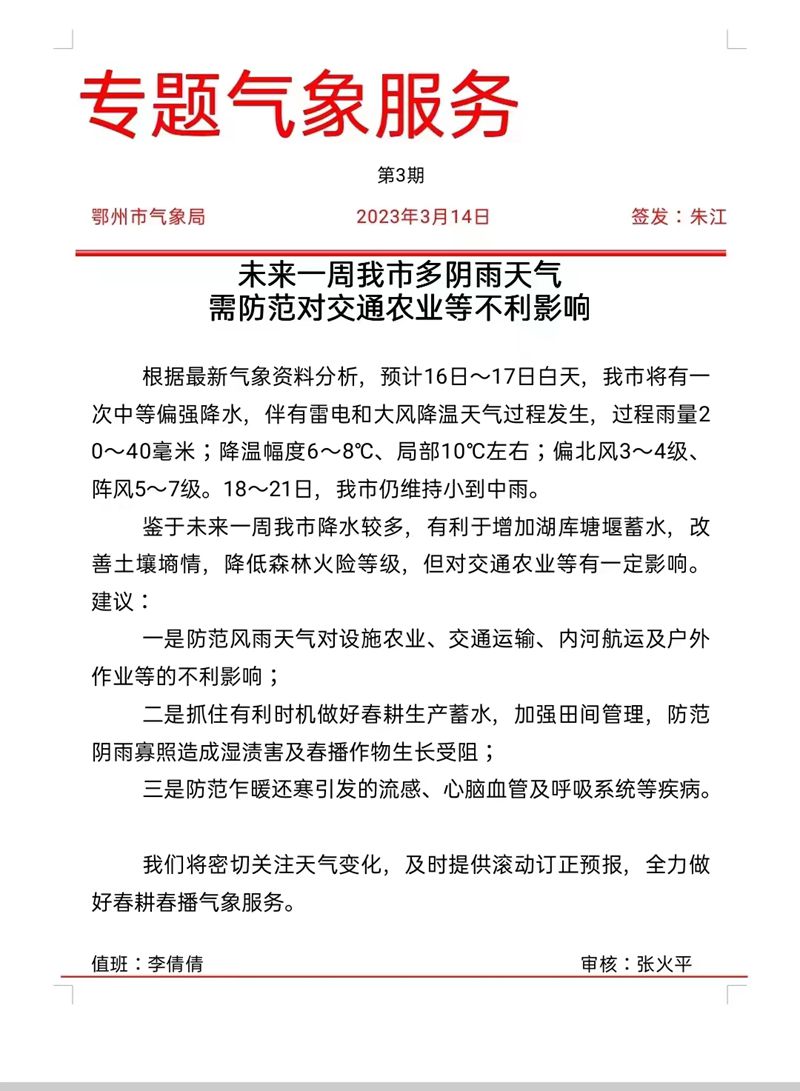 专题气象服务

第3期

鄂州市气象局　　2023年3月14日　　签发：朱江

未来一周我市多阴雨天气
需防范对交通农业等不利影响

根据最新气象资料分析，预计16日～17日白天，我市将有一次中等偏强降水，伴有雷电和大风降温天气过程发生，过程雨量20～40毫米；降温幅度6～8℃、局部10℃左右；偏北风3～4级、阵风5～7级。18～21日，我市仍维持小到中雨。

鉴于未来一周我市降水较多，有利于增加湖库塘堰蓄水，改善土壤墒情，降低森林火险等级，但对交通农业等有一定影响。建议：

一是防范风雨天气对设施农业、交通运输、内河航运及户外作业等的不利影响；

二是抓住有利时机做好春耕生产蓄水，加强田间管理，防范阴雨寡照造成湿渍害及春播作物生长受阻；

三是防范乍暖还寒引发的流感、心脑血管及呼吸系统等疾病。

我们将密切关注天气变化，及时提供滚动订正预报，全力做好春耕春播气象服务。

值班：李倩倩　　审核：张火平